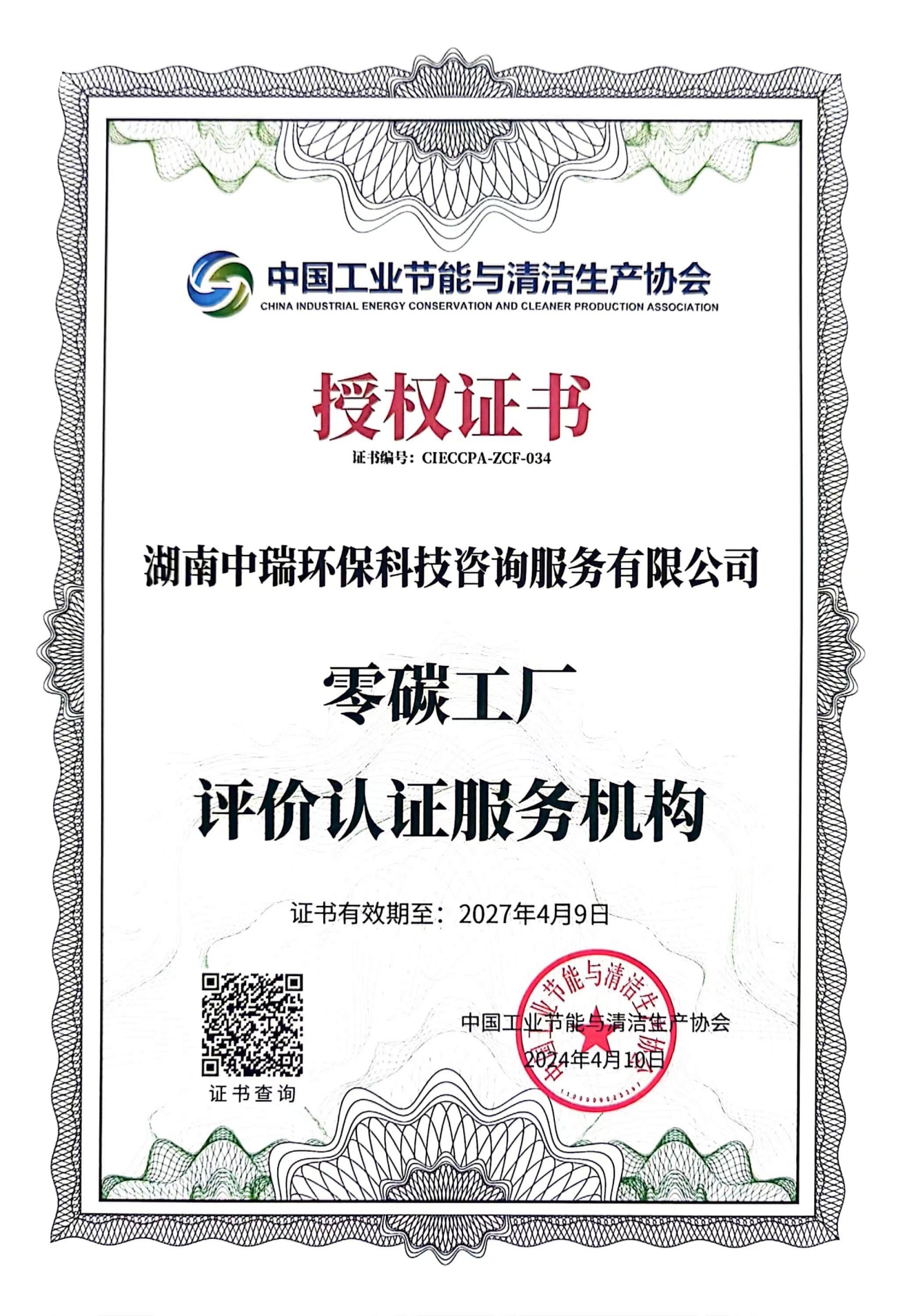 中国工业节能与清洁生产协会
CHINA INDUSTRIAL ENERGY CONSERVATION AND CLEANER PRODUCTION ASSOCIATION

授权证书

证书编号：CIECCPA-ZCF-034

湖南中瑞环保科技咨询服务有限公司

零碳工厂

评价认证服务机构

证书有效期至：2027年4月9日

证书查询

中国工业节能与清洁生产协会
2024年4月10日

中国工业节能与清洁生产协会